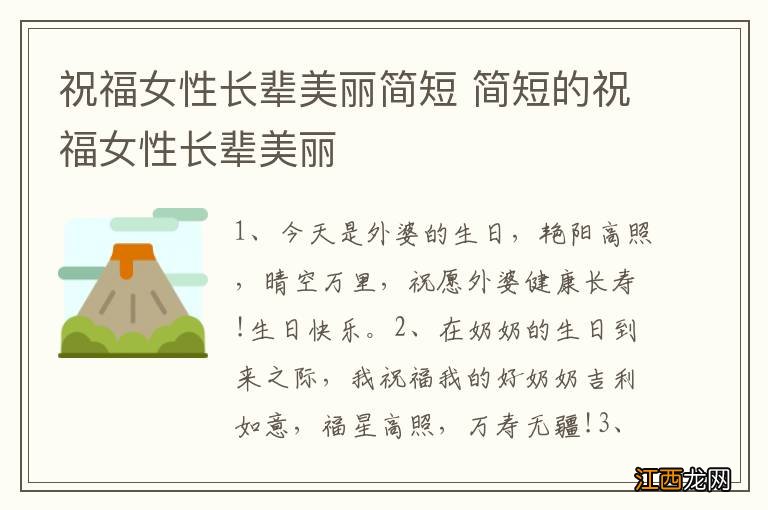 祝福女性长辈美丽简短 简短的祝福女性长辈美丽

1、今天是外婆的生日，艳阳高照，晴空万里，祝愿外婆健康长寿!生日快乐。2、在奶奶的生日到来之际，我祝福我的好奶奶吉利如意，福星高照，万寿无疆!3、

江西龙网